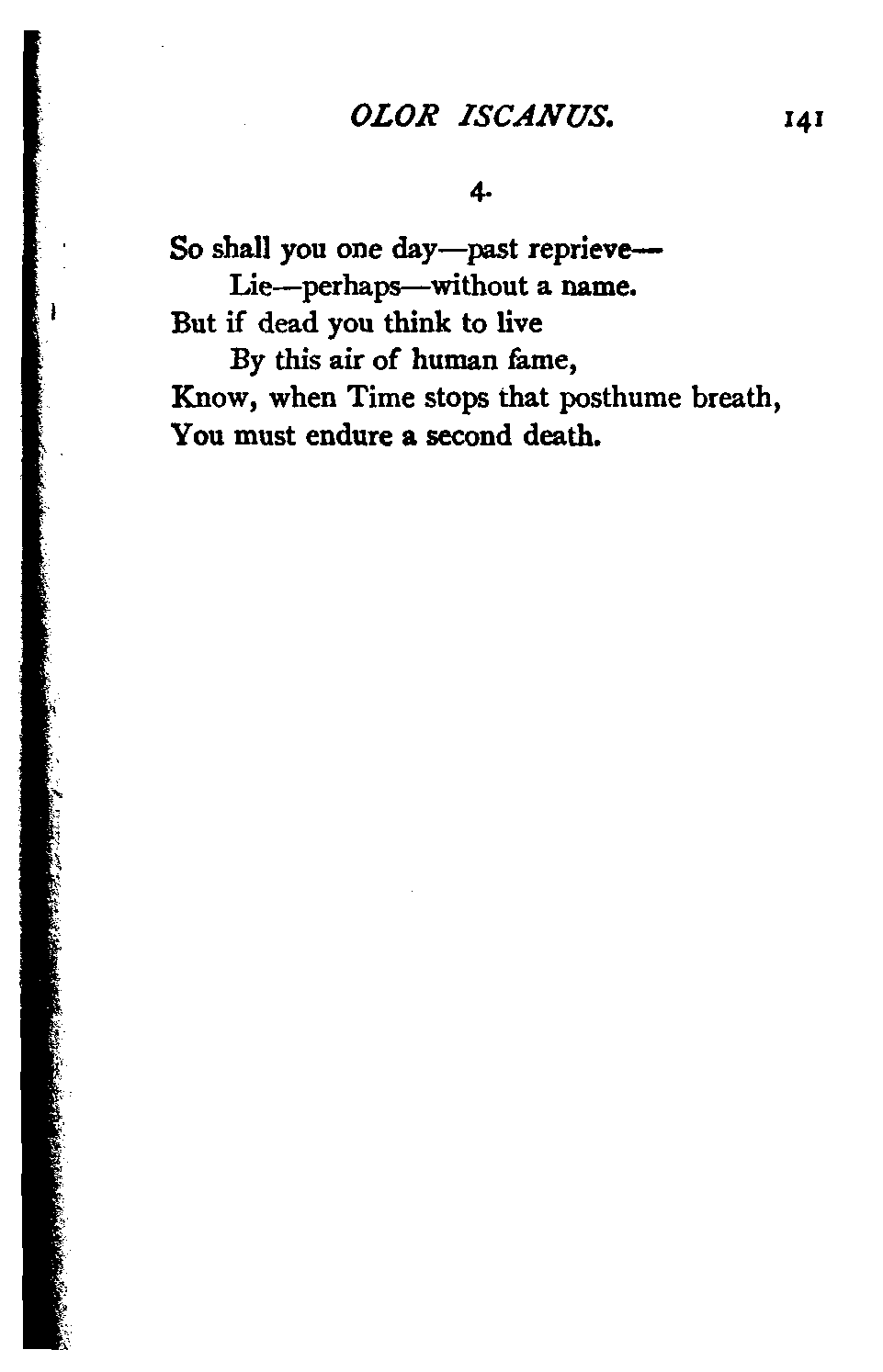 OLOR ISCANUS. 141

4.

So shall you one day—past reprieve—
Lie—perhaps—without a name.
But if dead you think to live
By this air of human fame,
Know, when Time stops that posthume breath,
You must endure a second death.